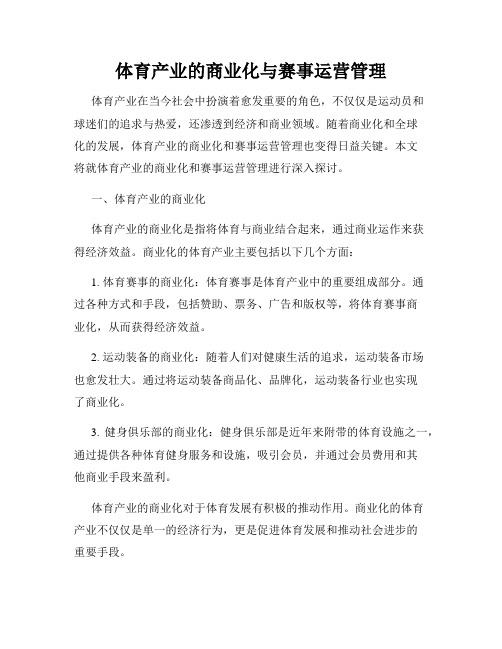 体育产业的商业化与赛事运营管理

体育产业在当今社会中扮演着愈发重要的角色，不仅仅是运动员和球迷们的追求与热爱，还渗透到经济和商业领域。随着商业化和全球化的发展，体育产业的商业化和赛事运营管理也变得日益关键。本文将就体育产业的商业化和赛事运营管理进行深入探讨。

一、体育产业的商业化

体育产业的商业化是指将体育与商业结合起来，通过商业运作来获得经济效益。商业化的体育产业主要包括以下几个方面：

1. 体育赛事的商业化：体育赛事是体育产业中的重要组成部分。通过各种方式和手段，包括赞助、票务、广告和版权等，将体育赛事商业化，从而获得经济效益。

2. 运动装备的商业化：随着人们对健康生活的追求，运动装备市场也愈发壮大。通过将运动装备商品化、品牌化，运动装备行业也实现了商业化。

3. 健身俱乐部的商业化：健身俱乐部是近年来附带的体育设施之一，通过提供各种体育健身服务和设施，吸引会员，并通过会员费用和其他商业手段来盈利。

体育产业的商业化对于体育发展有积极的推动作用。商业化的体育产业不仅仅是单一的经济行为，更是促进体育发展和推动社会进步的重要手段。